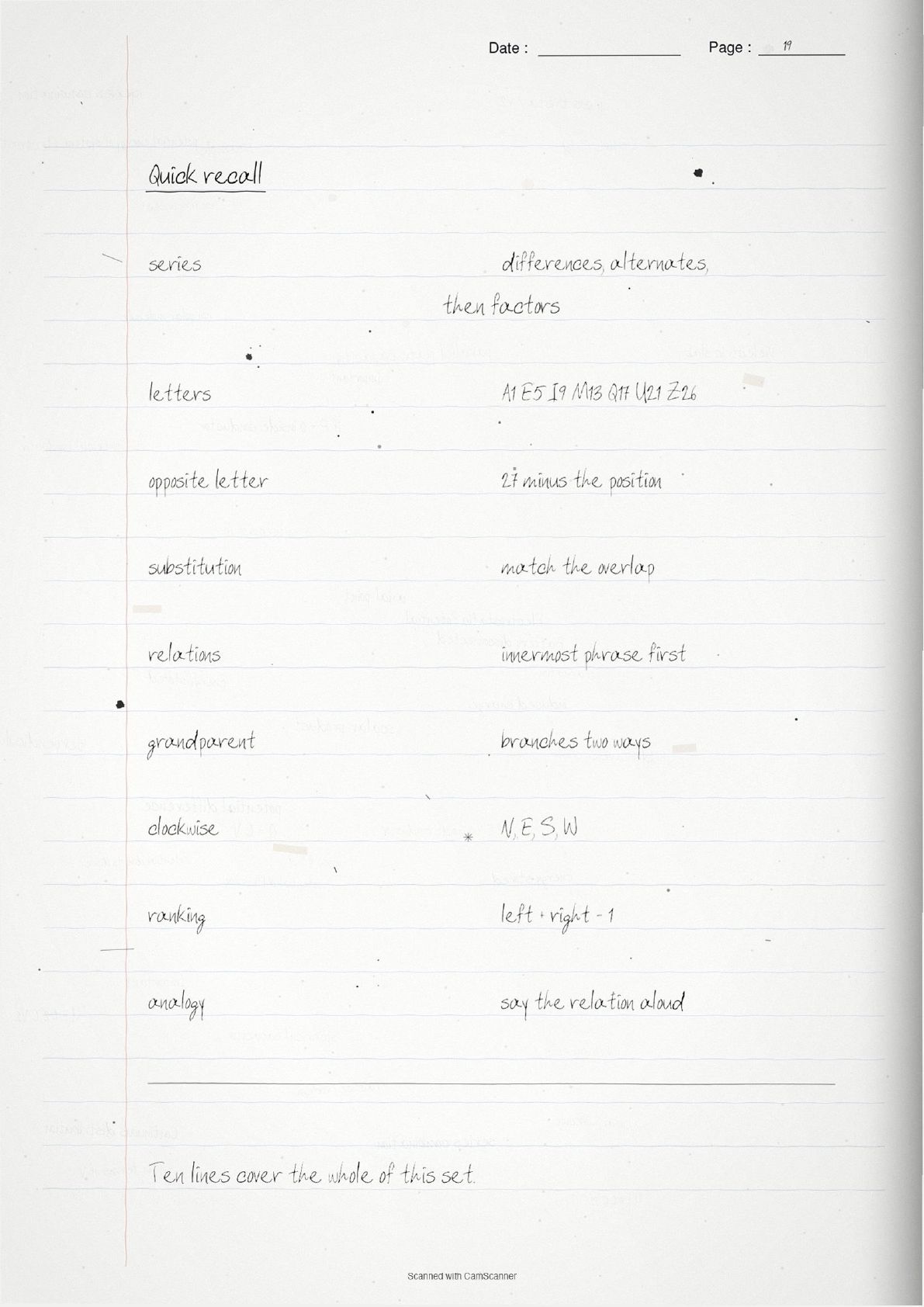 Date : ____________ Page : 19

Quick recall

series differences, alternates, then factors

letters A1 E5 I9 M13 Q17 U21 Z26

opposite letter 27 minus the position

substitution match the overlap

relations innermost phrase first

grandparent branches two ways

clockwise N, E, S, W

ranking left + right - 1

analogy say the relation aloud

Ten lines cover the whole of this set.

Scanned with CamScanner